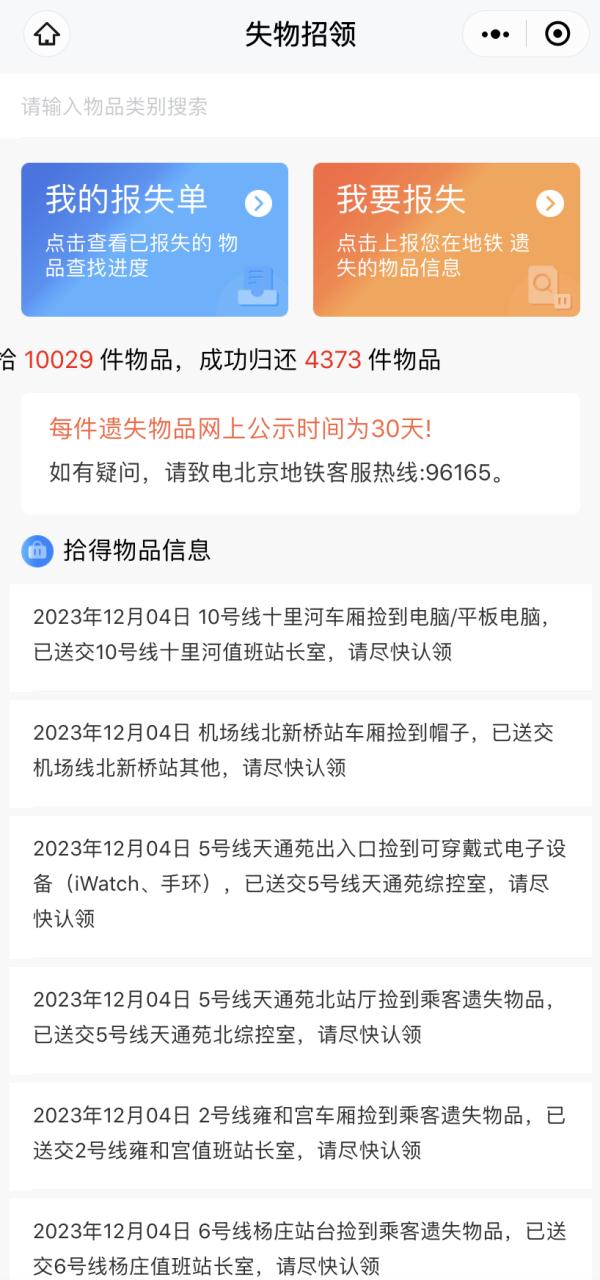 失物招领

请输入物品类别搜索

我的报失单

点击查看已报失的 物品查找进度

我要报失

点击上报您在地铁 遗失的物品信息

拾 10029 件物品，成功归还 4373 件物品

每件遗失物品网上公示时间为30天!

如有疑问，请致电北京地铁客服热线:96165。

拾得物品信息

2023年12月04日 10号线十里河车厢捡到电脑/平板电脑，已送交10号线十里河值班站长室，请尽快认领

2023年12月04日 机场线北新桥站车厢捡到帽子，已送交机场线北新桥站其他，请尽快认领

2023年12月04日 5号线天通苑出入口捡到可穿戴式电子设备（iWatch、手环），已送交5号线天通苑综控室，请尽快认领

2023年12月04日 5号线天通苑北站厅捡到乘客遗失物品，已送交5号线天通苑北综控室，请尽快认领

2023年12月04日 2号线雍和宫车厢捡到乘客遗失物品，已送交2号线雍和宫值班站长室，请尽快认领

2023年12月04日 6号线杨庄站台捡到乘客遗失物品，已送交6号线杨庄值班站长室，请尽快认领